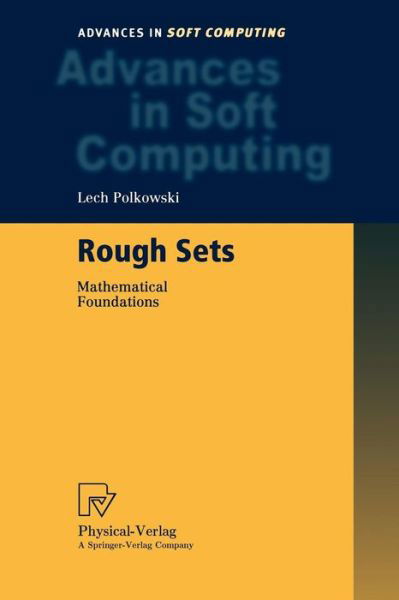 ADVANCES IN SOFT COMPUTING

Advances in Soft Computing

Lech Polkowski

Rough Sets

Mathematical Foundations

Physical-Verlag
A Springer-Verlag Company